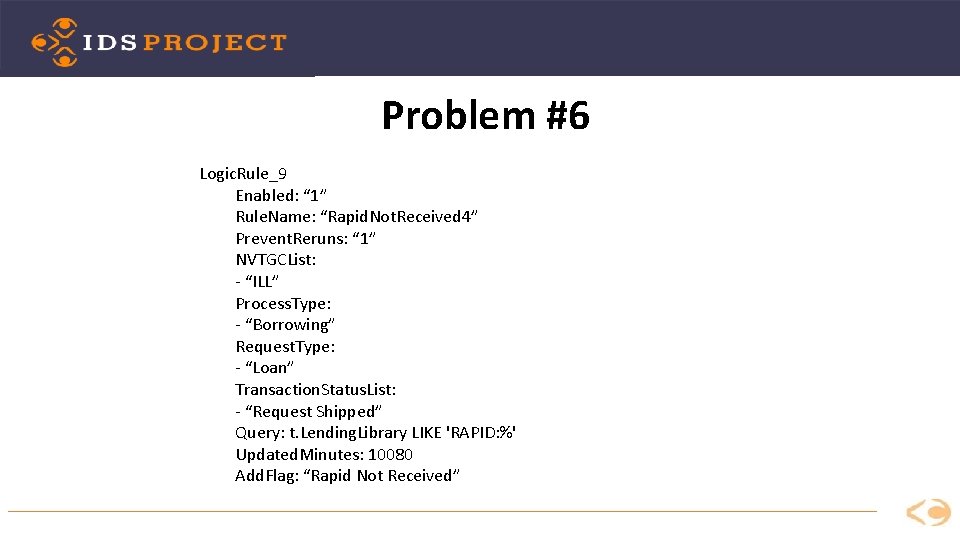 IDS PROJECT

Problem #6

LogicRule_9
Enabled: “1”
RuleName: “RapidNotReceived4”
PreventReruns: “1”
NVTGCList:
- “ILL”
ProcessType:
- “Borrowing”
RequestType:
- “Loan”
TransactionStatusList:
- “Request Shipped”
Query: t.LendingLibrary LIKE 'RAPID:%'
UpdatedMinutes: 10080
AddFlag: “Rapid Not Received”